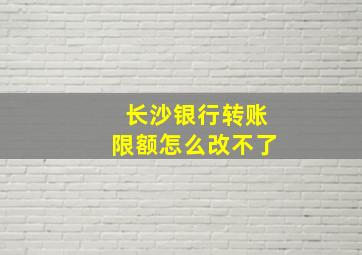 长沙银行转账
限额怎么改不了